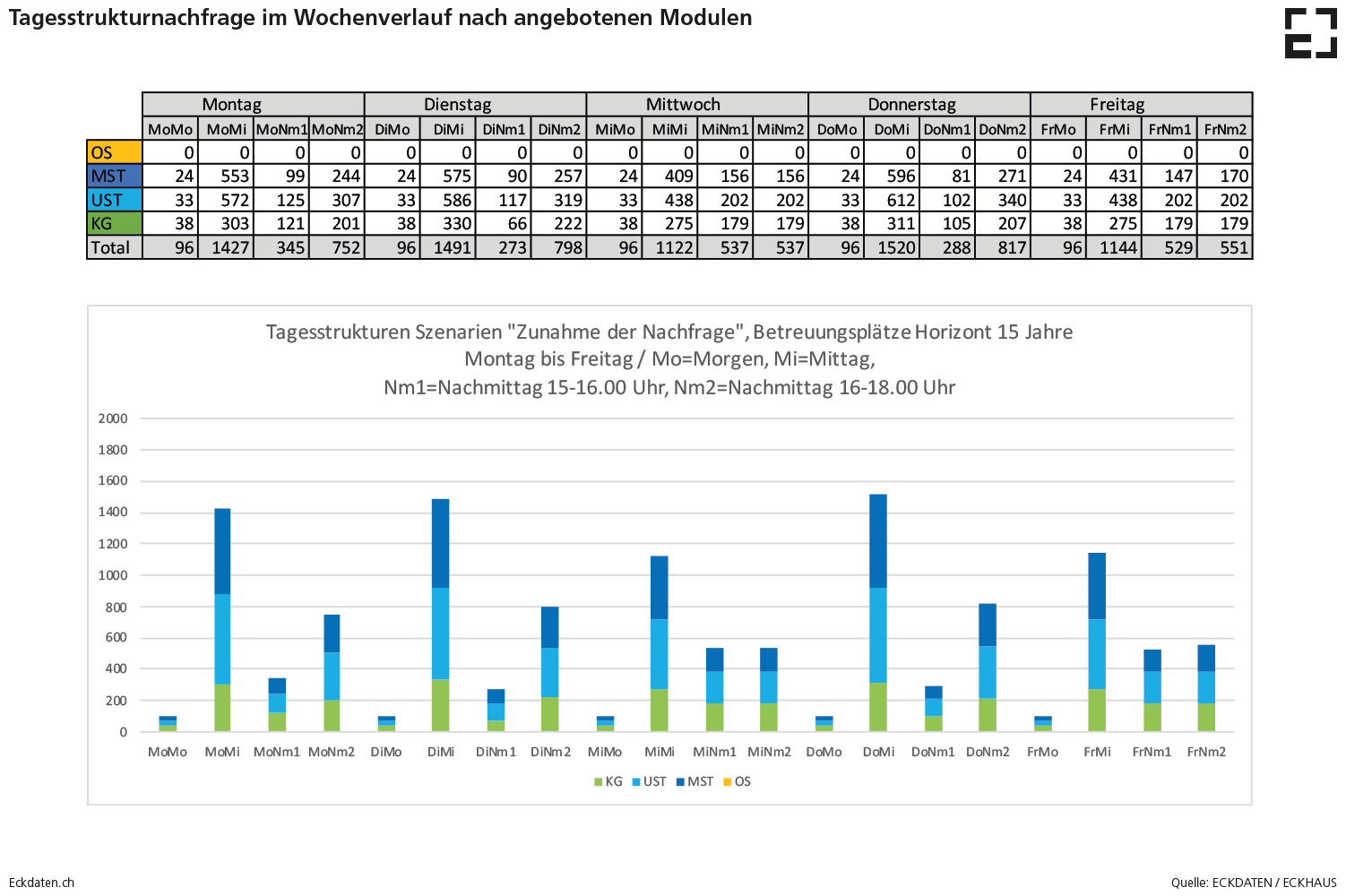 Tagesstrukturnachfrage im Wochenverlauf nach angebotenen Modulen

| | Montag | | | | Dienstag | | | | Mittwoch | | | | Donnerstag | | | | Freitag | | | |
|---|---|---|---|---|---|---|---|---|---|---|---|---|---|---|---|---|---|---|---|---|
| | MoMo | MoMi | MoNm1 | MoNm2 | DiMo | DiMi | DiNm1 | DiNm2 | MiMo | MiMi | MiNm1 | MiNm2 | DoMo | DoMi | DoNm1 | DoNm2 | FrMo | FrMi | FrNm1 | FrNm2 |
| OS | 0 | 0 | 0 | 0 | 0 | 0 | 0 | 0 | 0 | 0 | 0 | 0 | 0 | 0 | 0 | 0 | 0 | 0 | 0 | 0 |
| MST | 24 | 553 | 99 | 244 | 24 | 575 | 90 | 257 | 24 | 409 | 156 | 156 | 24 | 596 | 81 | 271 | 24 | 431 | 147 | 170 |
| UST | 33 | 572 | 125 | 307 | 33 | 586 | 117 | 319 | 33 | 438 | 202 | 202 | 33 | 612 | 102 | 340 | 33 | 438 | 202 | 202 |
| KG | 38 | 303 | 121 | 201 | 38 | 330 | 66 | 222 | 38 | 275 | 179 | 179 | 38 | 311 | 105 | 207 | 38 | 275 | 179 | 179 |
| Total | 96 | 1427 | 345 | 752 | 96 | 1491 | 273 | 798 | 96 | 1122 | 537 | 537 | 96 | 1520 | 288 | 817 | 96 | 1144 | 529 | 551 |

Tagesstrukturen Szenarien "Zunahme der Nachfrage", Betreuungsplätze Horizont 15 Jahre
Montag bis Freitag / Mo=Morgen, Mi=Mittag,
Nm1=Nachmittag 15-16.00 Uhr, Nm2=Nachmittag 16-18.00 Uhr

2000
1800
1600
1400
1200
1000
800
600
400
200
0

MoMo MoMi MoNm1 MoNm2 DiMo DiMi DiNm1 DiNm2 MiMo MiMi MiNm1 MiNm2 DoMo DoMi DoNm1 DoNm2 FrMo FrMi FrNm1 FrNm2

KG UST MST OS

Eckdaten.ch

Quelle: ECKDATEN / ECKHAUS